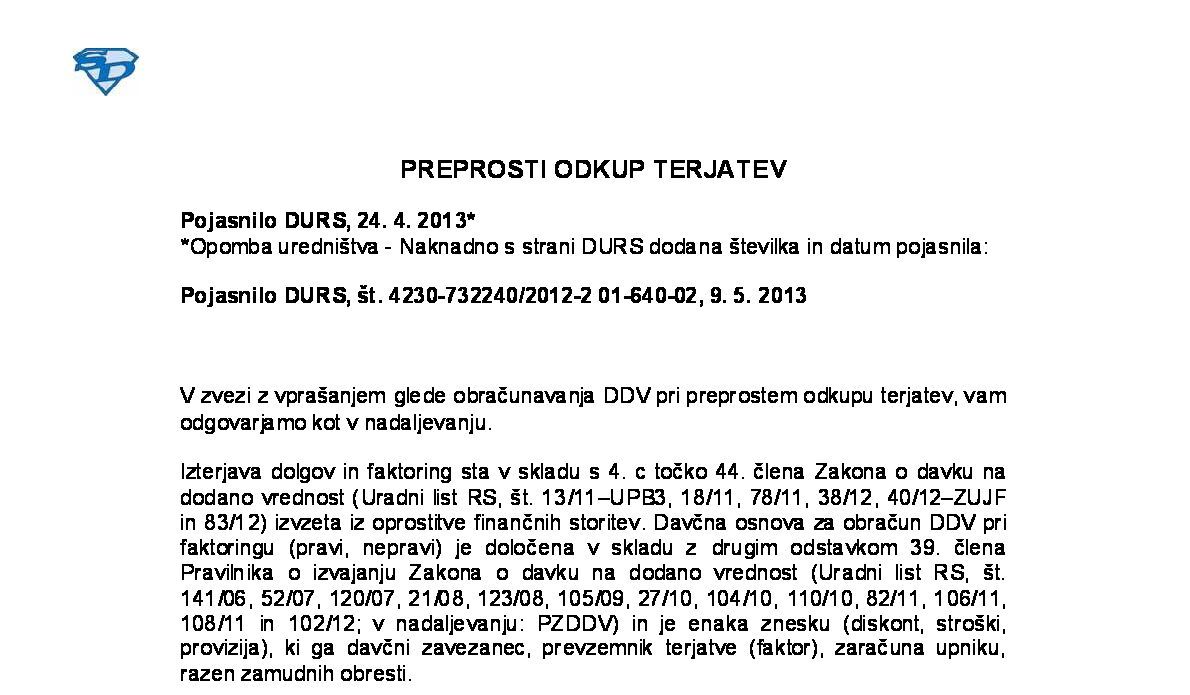 PREPROSTI ODKUP TERJATEV

Pojasnilo DURS, 24. 4. 2013*
*Opomba uredništva - Naknadno s strani DURS dodana številka in datum pojasnila:

Pojasnilo DURS, št. 4230-732240/2012-2 01-640-02, 9. 5. 2013

V zvezi z vprašanjem glede obračunavanja DDV pri preprostem odkupu terjatev, vam odgovarjamo kot v nadaljevanju.

Izterjava dolgov in faktoring sta v skladu s 4. c točko 44. člena Zakona o davku na dodano vrednost (Uradni list RS, št. 13/11–UPB3, 18/11, 78/11, 38/12, 40/12–ZUJF in 83/12) izvzeta iz oprostitve finančnih storitev. Davčna osnova za obračun DDV pri faktoringu (pravi, nepravi) je določena v skladu z drugim odstavkom 39. člena Pravilnika o izvajanju Zakona o davku na dodano vrednost (Uradni list RS, št. 141/06, 52/07, 120/07, 21/08, 123/08, 105/09, 27/10, 104/10, 110/10, 82/11, 106/11, 108/11 in 102/12; v nadaljevanju: PZDDV) in je enaka znesku (diskont, stroški, provizija), ki ga davčni zavezanec, prevzemnik terjatve (faktor), zaračuna upniku, razen zamudnih obresti.